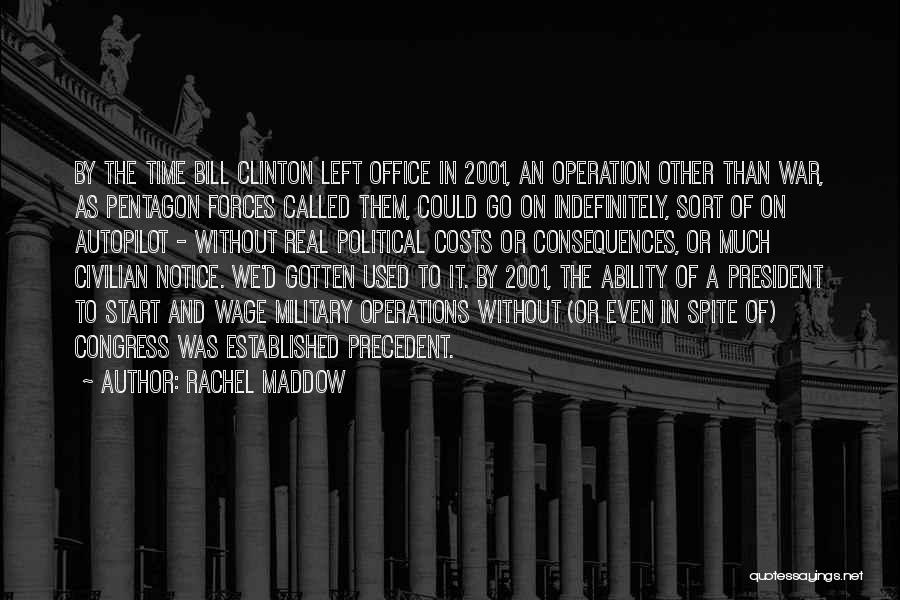 BY THE TIME BILL CLINTON LEFT OFFICE IN 2001, AN OPERATION OTHER THAN WAR, AS PENTAGON FORCES CALLED THEM, COULD GO ON INDEFINITELY, SORT OF ON AUTOPILOT - WITHOUT REAL POLITICAL COSTS OR CONSEQUENCES, OR MUCH CIVILIAN NOTICE. WE'D GOTTEN USED TO IT. BY 2001, THE ABILITY OF A PRESIDENT TO START AND WAGE MILITARY OPERATIONS WITHOUT (OR EVEN IN SPITE OF) CONGRESS WAS ESTABLISHED PRECEDENT.

~ AUTHOR: RACHEL MADDOW

quotessayings.net